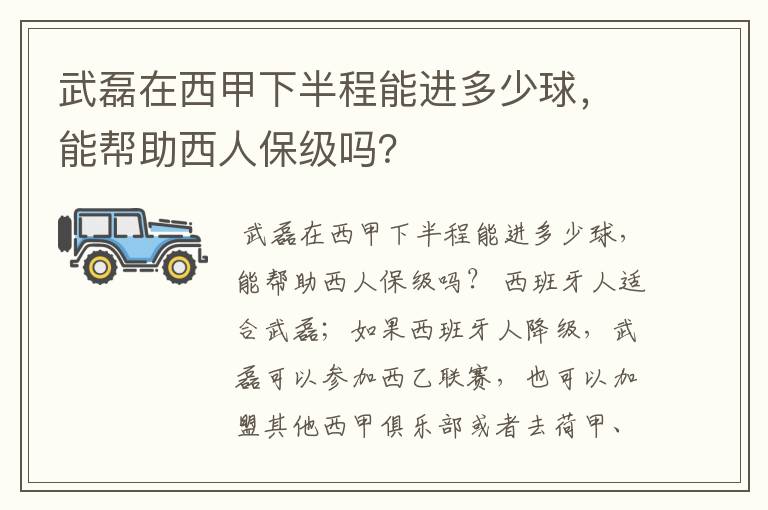 武磊在西甲下半程能进多少球，能帮助西人保级吗？

武磊在西甲下半程能进多少球，能帮助西人保级吗？ 西班牙人适合武磊；如果西班牙人降级，武磊可以参加西乙联赛，也可以加盟其他西甲俱乐部或者去荷甲、